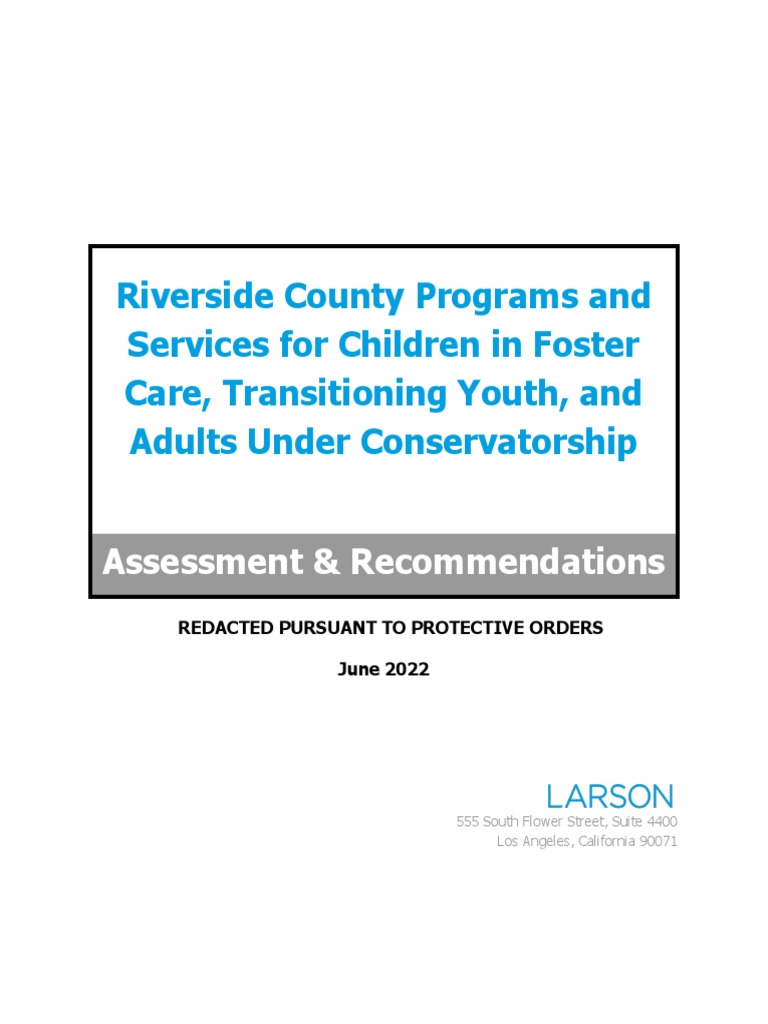 Riverside County Programs and Services for Children in Foster Care, Transitioning Youth, and Adults Under Conservatorship

Assessment & Recommendations

REDACTED PURSUANT TO PROTECTIVE ORDERS

June 2022

LARSON
555 South Flower Street, Suite 4400
Los Angeles, California 90071